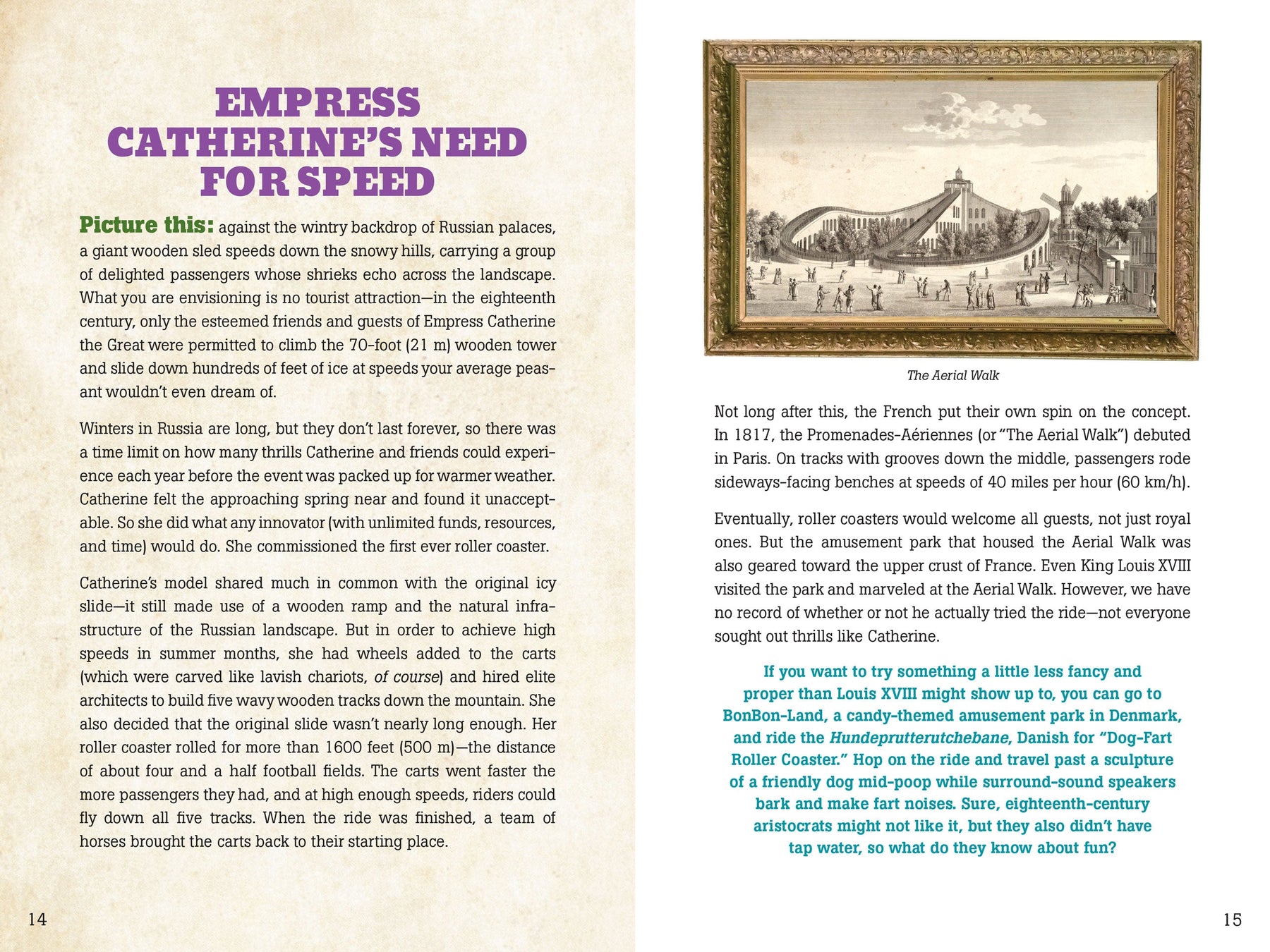 EMPRESS CATHERINE'S NEED FOR SPEED

Picture this: against the wintry backdrop of Russian palaces, a giant wooden sled speeds down the snowy hills, carrying a group of delighted passengers whose shrieks echo across the landscape. What you are envisioning is no tourist attraction—in the eighteenth century, only the esteemed friends and guests of Empress Catherine the Great were permitted to climb the 70-foot (21 m) wooden tower and slide down hundreds of feet of ice at speeds your average peasant wouldn't even dream of.

Winters in Russia are long, but they don't last forever, so there was a time limit on how many thrills Catherine and friends could experience each year before the event was packed up for warmer weather. Catherine felt the approaching spring near and found it unacceptable. So she did what any innovator (with unlimited funds, resources, and time) would do. She commissioned the first ever roller coaster.

Catherine's model shared much in common with the original icy slide—it still made use of a wooden ramp and the natural infrastructure of the Russian landscape. But in order to achieve high speeds in summer months, she had wheels added to the carts (which were carved like lavish chariots, of course) and hired elite architects to build five wavy wooden tracks down the mountain. She also decided that the original slide wasn't nearly long enough. Her roller coaster rolled for more than 1600 feet (500 m)—the distance of about four and a half football fields. The carts went faster the more passengers they had, and at high enough speeds, riders could fly down all five tracks. When the ride was finished, a team of horses brought the carts back to their starting place.

14

The Aerial Walk

Not long after this, the French put their own spin on the concept. In 1817, the Promenades-Aériennes (or "The Aerial Walk") debuted in Paris. On tracks with grooves down the middle, passengers rode sideways-facing benches at speeds of 40 miles per hour (60 km/h).

Eventually, roller coasters would welcome all guests, not just royal ones. But the amusement park that housed the Aerial Walk was also geared toward the upper crust of France. Even King Louis XVIII visited the park and marveled at the Aerial Walk. However, we have no record of whether or not he actually tried the ride—not everyone sought out thrills like Catherine.

If you want to try something a little less fancy and proper than Louis XVIII might show up to, you can go to BonBon-Land, a candy-themed amusement park in Denmark, and ride the Hundeprutterutchebane, Danish for "Dog-Fart Roller Coaster." Hop on the ride and travel past a sculpture of a friendly dog mid-poop while surround-sound speakers bark and make fart noises. Sure, eighteenth-century aristocrats might not like it, but they also didn't have tap water, so what do they know about fun?

15